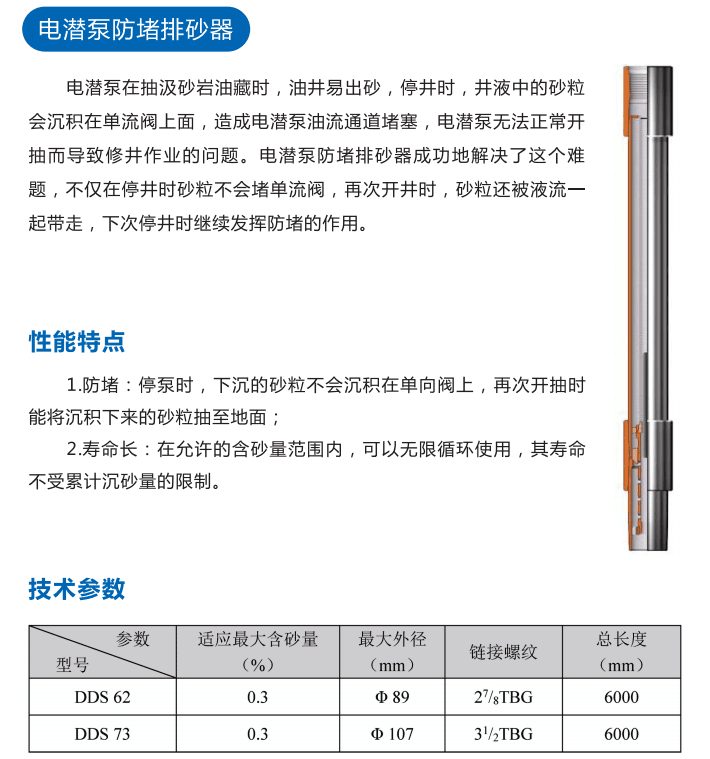 电潜泵防堵排砂器

电潜泵在抽汲砂岩油藏时，油井易出砂，停井时，井液中的砂粒会沉积在单流阀上面，造成电潜泵油流通道堵塞，电潜泵无法正常开抽而导致修井作业的问题。电潜泵防堵排砂器成功地解决了这个难题，不仅在停井时砂粒不会堵单流阀，再次开井时，砂粒还被液流一起带走，下次停井时继续发挥防堵的作用。

性能特点

1.防堵：停泵时，下沉的砂粒不会沉积在单向阀上，再次开抽时能将沉积下来的砂粒抽至地面；

2.寿命长：在允许的含砂量范围内，可以无限循环使用，其寿命不受累计沉砂量的限制。

技术参数

| 参数 型号 | 适应最大含砂量（%） | 最大外径（mm） | 链接螺纹 | 总长度（mm） |
|---|---|---|---|---|
| DDS 62 | 0.3 | Φ 89 | $2^7/_8$TBG | 6000 |
| DDS 73 | 0.3 | Φ 107 | $3^1/_2$TBG | 6000 |